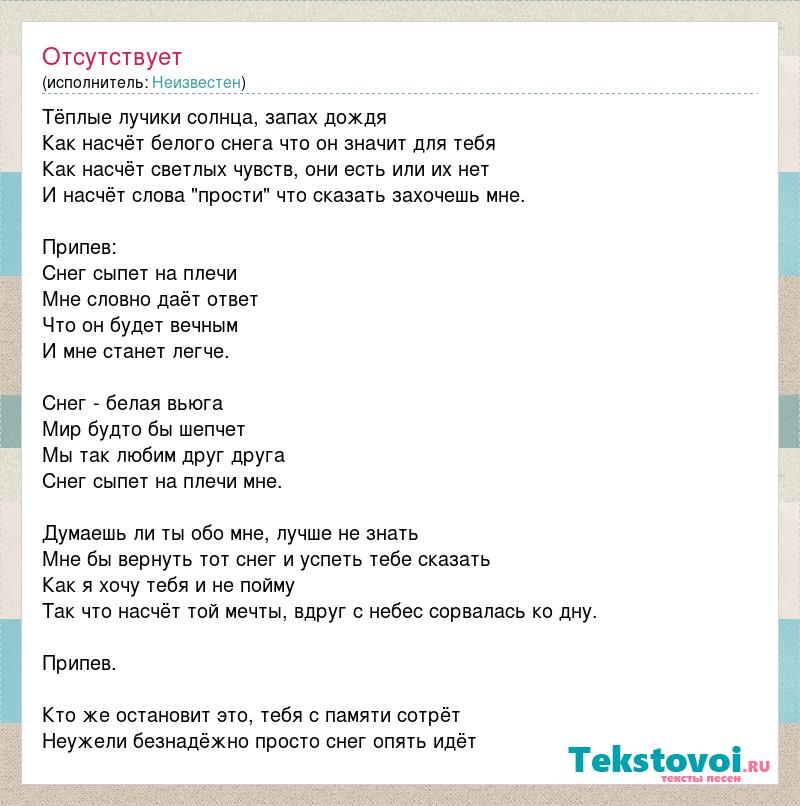 Отсутствует
(исполнитель: Неизвестен)

Тёплые лучики солнца, запах дождя
Как насчёт белого снега что он значит для тебя
Как насчёт светлых чувств, они есть или их нет
И насчёт слова "прости" что сказать захочешь мне.

Припев:
Снег сыпет на плечи
Мне словно даёт ответ
Что он будет вечным
И мне станет легче.

Снег - белая вьюга
Мир будто бы шепчет
Мы так любим друг друга
Снег сыпет на плечи мне.

Думаешь ли ты обо мне, лучше не знать
Мне бы вернуть тот снег и успеть тебе сказать
Как я хочу тебя и не пойму
Так что насчёт той мечты, вдруг с небес сорвалась ко дну.

Припев.

Кто же остановит это, тебя с памяти сотрёт
Неужели безнадёжно просто снег опять идёт

Tekstovoi.RU
тексты песен